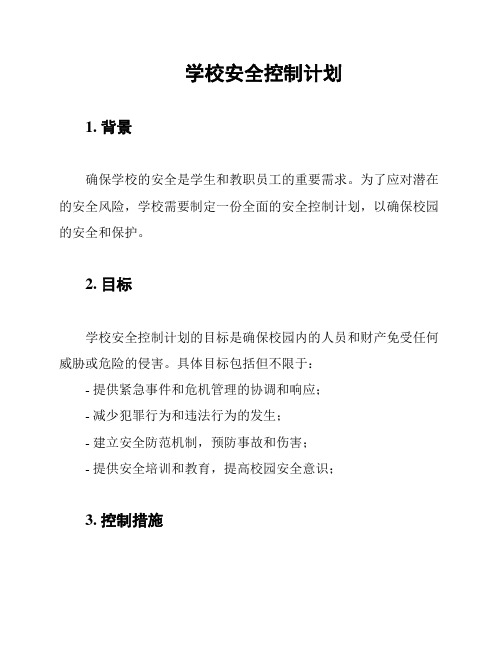 学校安全控制计划

1. 背景

确保学校的安全是学生和教职员工的重要需求。为了应对潜在的安全风险，学校需要制定一份全面的安全控制计划，以确保校园的安全和保护。

2. 目标

学校安全控制计划的目标是确保校园内的人员和财产免受任何威胁或危险的侵害。具体目标包括但不限于：

- 提供紧急事件和危机管理的协调和响应；
- 减少犯罪行为和违法行为的发生；
- 建立安全防范机制，预防事故和伤害；
- 提供安全培训和教育，提高校园安全意识；

3. 控制措施